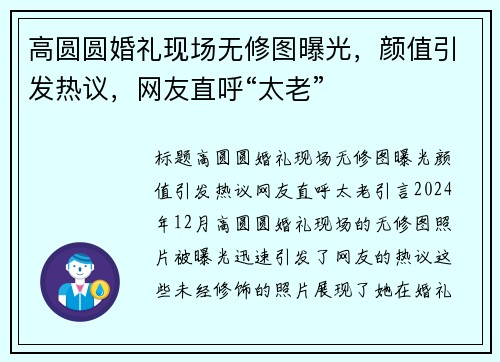 高圆圆婚礼现场无修图曝光，颜值引发热议，网友直呼“太老”

标题高圆圆婚礼现场无修图曝光颜值引发热议网友直呼太老引言2024年12月高圆圆婚礼现场的无修图照片被曝光迅速引发了网友的热议这些未经修饰的照片展现了她在婚礼